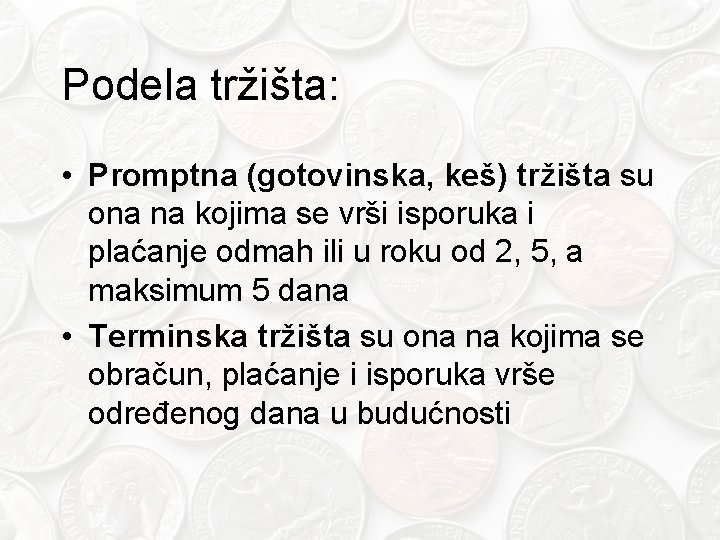 Podela tržišta:

• Promptna (gotovinska, keš) tržišta su ona na kojima se vrši isporuka i plaćanje odmah ili u roku od 2, 5, a maksimum 5 dana
• Terminska tržišta su ona na kojima se obračun, plaćanje i isporuka vrše određenog dana u budućnosti